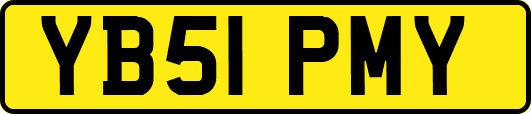 YB51 PMY